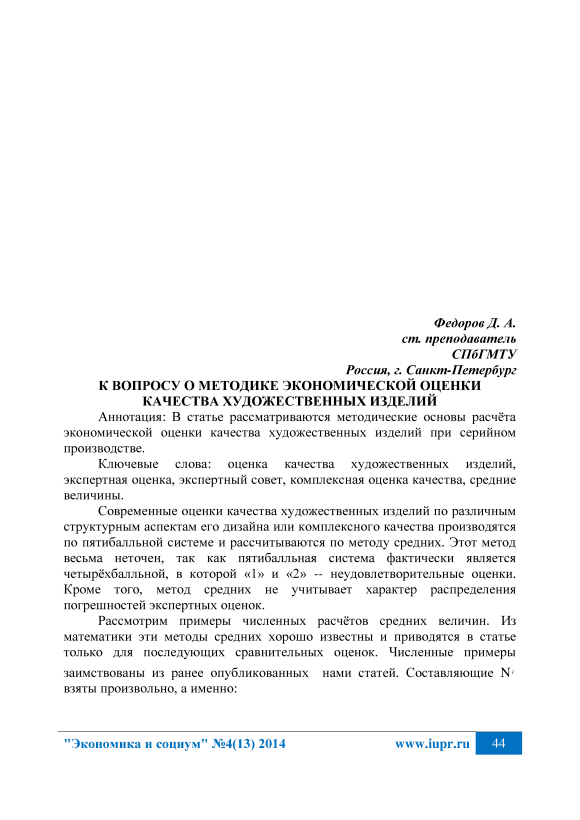 Федоров Д. А.
ст. преподаватель
СПбГМТУ
Россия, г. Санкт-Петербург

К ВОПРОСУ О МЕТОДИКЕ ЭКОНОМИЧЕСКОЙ ОЦЕНКИ КАЧЕСТВА ХУДОЖЕСТВЕННЫХ ИЗДЕЛИЙ

Аннотация: В статье рассматриваются методические основы расчёта экономической оценки качества художественных изделий при серийном производстве.

Ключевые слова: оценка качества художественных изделий, экспертная оценка, экспертный совет, комплексная оценка качества, средние величины.

Современные оценки качества художественных изделий по различным структурным аспектам его дизайна или комплексного качества производятся по пятибалльной системе и рассчитываются по методу средних. Этот метод весьма неточен, так как пятибалльная система фактически является четырёхбалльной, в которой «1» и «2» -- неудовлетворительные оценки. Кроме того, метод средних не учитывает характер распределения погрешностей экспертных оценок.

Рассмотрим примеры численных расчётов средних величин. Из математики эти методы средних хорошо известны и приводятся в статье только для последующих сравнительных оценок. Численные примеры заимствованы из ранее опубликованных нами статей. Составляющие $N_i$ взяты произвольно, а именно:

"Экономика и социум" №4(13) 2014    www.iupr.ru    44